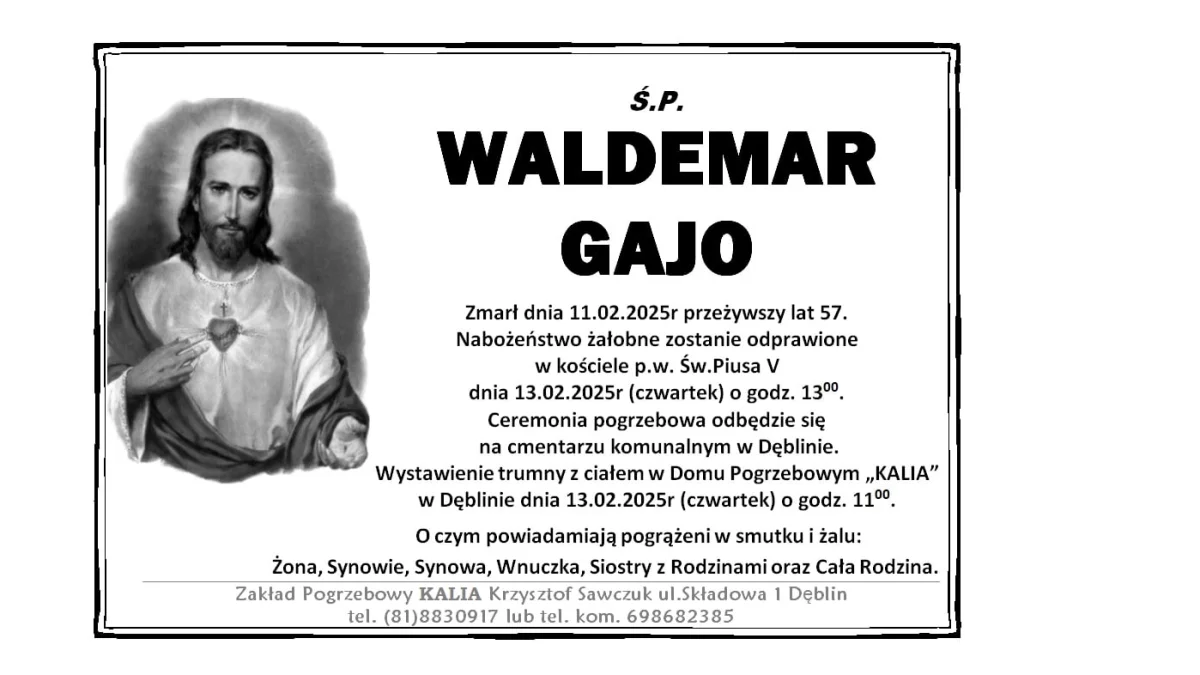 Ś.P.

WALDEMAR GAJO

Zmarł dnia 11.02.2025r przeżywszy lat 57. Nabożeństwo żałobne zostanie odprawione w kościele p.w. Św.Piusa V dnia 13.02.2025r (czwartek) o godz. $13^{00}$. Ceremonia pogrzebowa odbędzie się na cmentarzu komunalnym w Dęblinie. Wystawienie trumny z ciałem w Domu Pogrzebowym „KALIA" w Dęblinie dnia 13.02.2025r (czwartek) o godz. $11^{00}$.

O czym powiadamiają pogrążeni w smutku i żalu:

Żona, Synowie, Synowa, Wnuczka, Siostry z Rodzinami oraz Cała Rodzina.

Zakład Pogrzebowy KALIA Krzysztof Sawczuk ul.Składowa 1 Dęblin tel. (81)8830917 lub tel. kom. 698682385